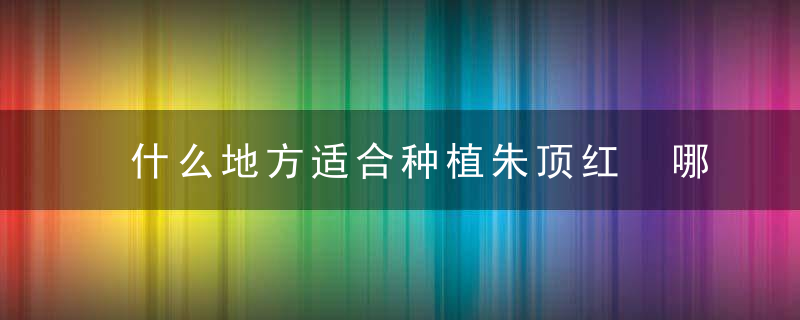 什么地方适合种植朱顶红　哪